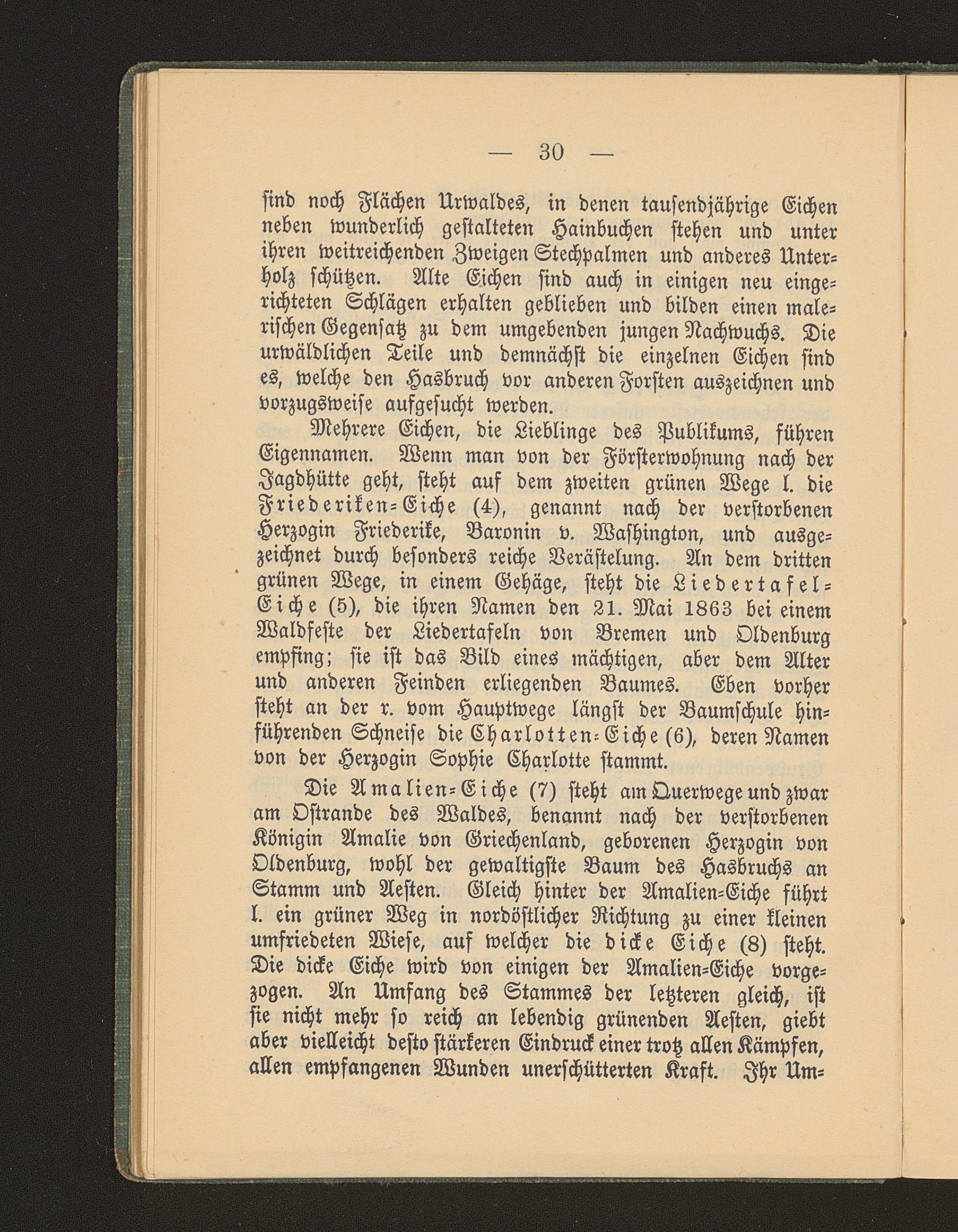 — 30 —

sind noch Flächen Urwaldes, in denen tausendjährige Eichen neben wunderlich gestalteten Hainbuchen stehen und unter ihren weitreichenden Zweigen Stechpalmen und anderes Unterholz schützen. Alte Eichen sind auch in einigen neu eingerichteten Schlägen erhalten geblieben und bilden einen malerischen Gegensatz zu dem umgebenden jungen Nachwuchs. Die urwäldlichen Teile und demnächst die einzelnen Eichen sind es, welche den Hasbruch vor anderen Forsten auszeichnen und vorzugsweise aufgesucht werden.

Mehrere Eichen, die Lieblinge des Publikums, führen Eigennamen. Wenn man von der Försterwohnung nach der Jagdhütte geht, steht auf dem zweiten grünen Wege l. die Friederiken-Eiche (4), genannt nach der verstorbenen Herzogin Friederike, Baronin v. Washington, und ausgezeichnet durch besonders reiche Verästelung. An dem dritten grünen Wege, in einem Gehäge, steht die Liedertafel-Eiche (5), die ihren Namen den 21. Mai 1863 bei einem Waldfeste der Liedertafeln von Bremen und Oldenburg empfing; sie ist das Bild eines mächtigen, aber dem Alter und anderen Feinden erliegenden Baumes. Eben vorher steht an der r. vom Hauptwege längst der Baumschule hinführenden Schneise die Charlotten-Eiche (6), deren Namen von der Herzogin Sophie Charlotte stammt.

Die Amalien-Eiche (7) steht am Querwege und zwar am Ostrande des Waldes, benannt nach der verstorbenen Königin Amalie von Griechenland, geborenen Herzogin von Oldenburg, wohl der gewaltigste Baum des Hasbruchs an Stamm und Aesten. Gleich hinter der Amalien-Eiche führt l. ein grüner Weg in nordöstlicher Richtung zu einer kleinen umfriedeten Wiese, auf welcher die dicke Eiche (8) steht. Die dicke Eiche wird von einigen der Amalien-Eiche vorgezogen. An Umfang des Stammes der letzteren gleich, ist sie nicht mehr so reich an lebendig grünenden Aesten, giebt aber vielleicht desto stärkeren Eindruck einer trotz allen Kämpfen, allen empfangenen Wunden unerschütterten Kraft. Ihr Um-